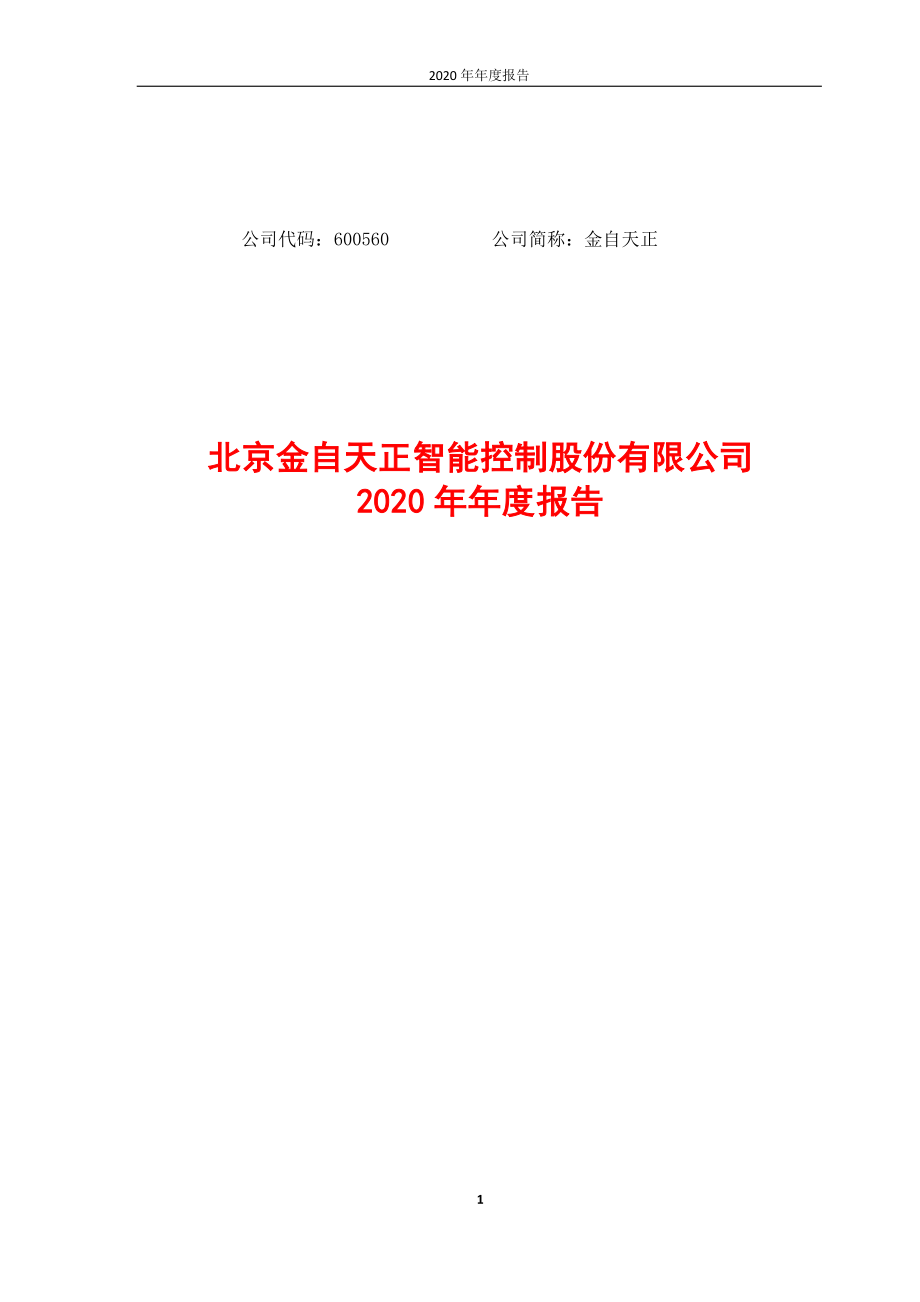 2020 年年度报告

公司代码：600560　　　　　公司简称：金自天正

北京金自天正智能控制股份有限公司
2020 年年度报告

1